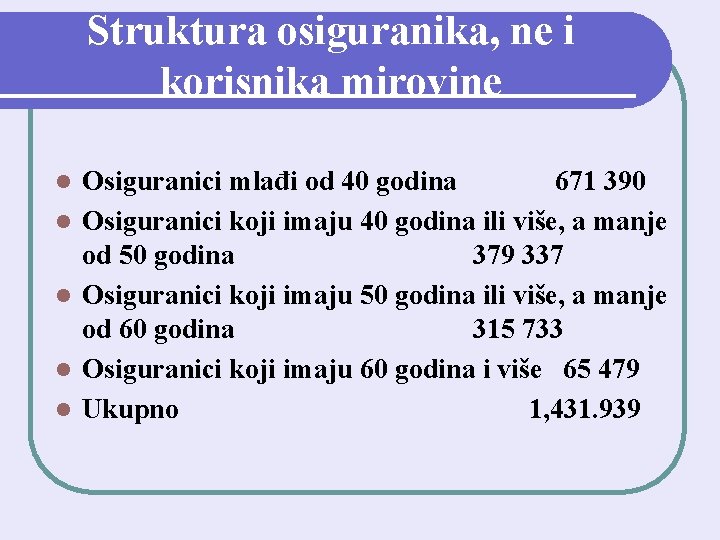 Struktura osiguranika, ne i korisnika mirovine

- Osiguranici mlađi od 40 godina 671 390
- Osiguranici koji imaju 40 godina ili više, a manje od 50 godina 379 337
- Osiguranici koji imaju 50 godina ili više, a manje od 60 godina 315 733
- Osiguranici koji imaju 60 godina i više 65 479
- Ukupno 1,431.939